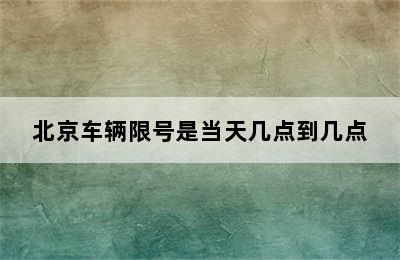 北京车辆限号是当天几点到几点